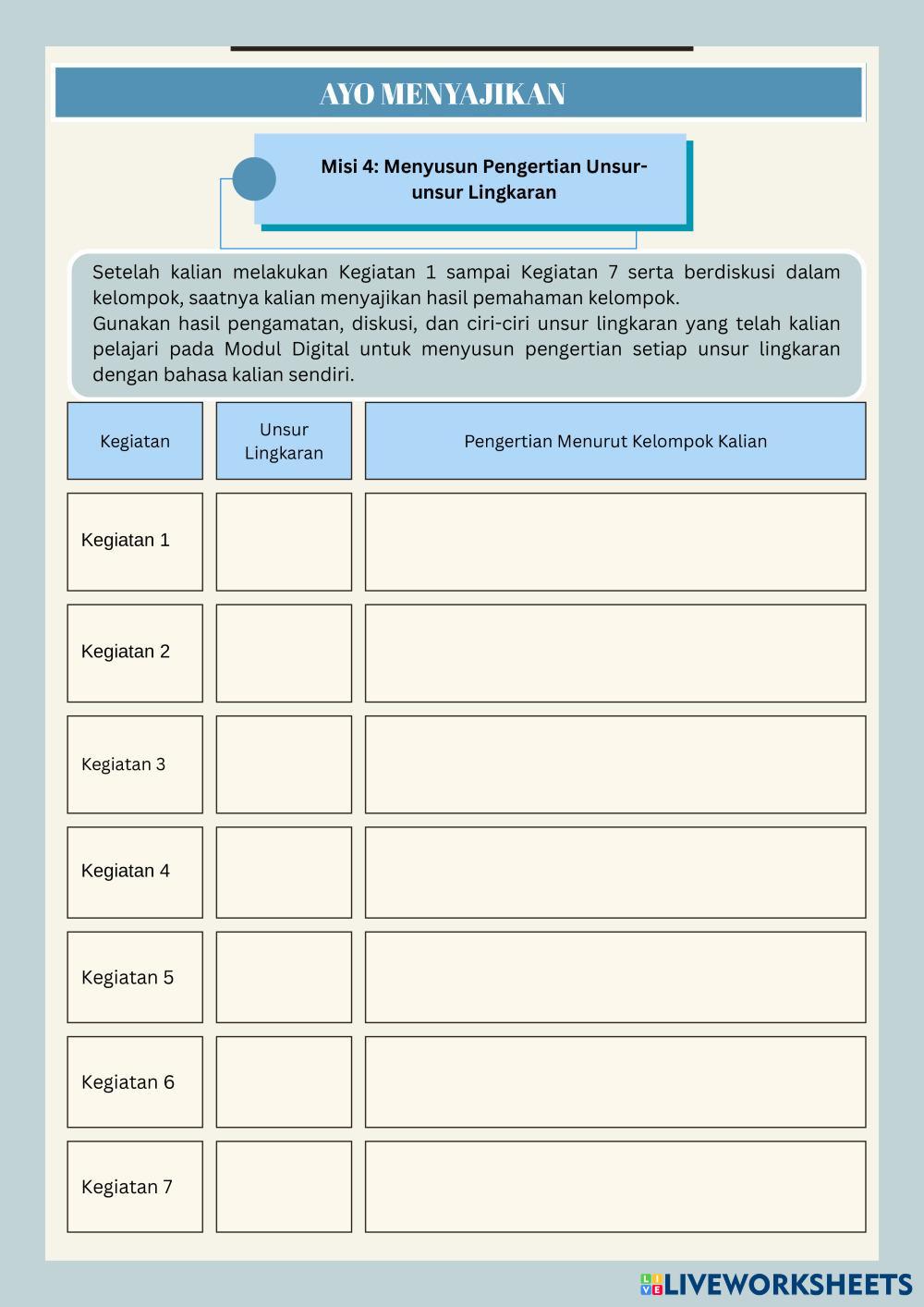 AYO MENYAJIKAN

Misi 4: Menyusun Pengertian Unsur-unsur Lingkaran

Setelah kalian melakukan Kegiatan 1 sampai Kegiatan 7 serta berdiskusi dalam kelompok, saatnya kalian menyajikan hasil pemahaman kelompok.
Gunakan hasil pengamatan, diskusi, dan ciri-ciri unsur lingkaran yang telah kalian pelajari pada Modul Digital untuk menyusun pengertian setiap unsur lingkaran dengan bahasa kalian sendiri.

| Kegiatan | Unsur Lingkaran | Pengertian Menurut Kelompok Kalian |
|---|---|---|
| Kegiatan 1 | | |
| Kegiatan 2 | | |
| Kegiatan 3 | | |
| Kegiatan 4 | | |
| Kegiatan 5 | | |
| Kegiatan 6 | | |
| Kegiatan 7 | | |

LIVEWORKSHEETS